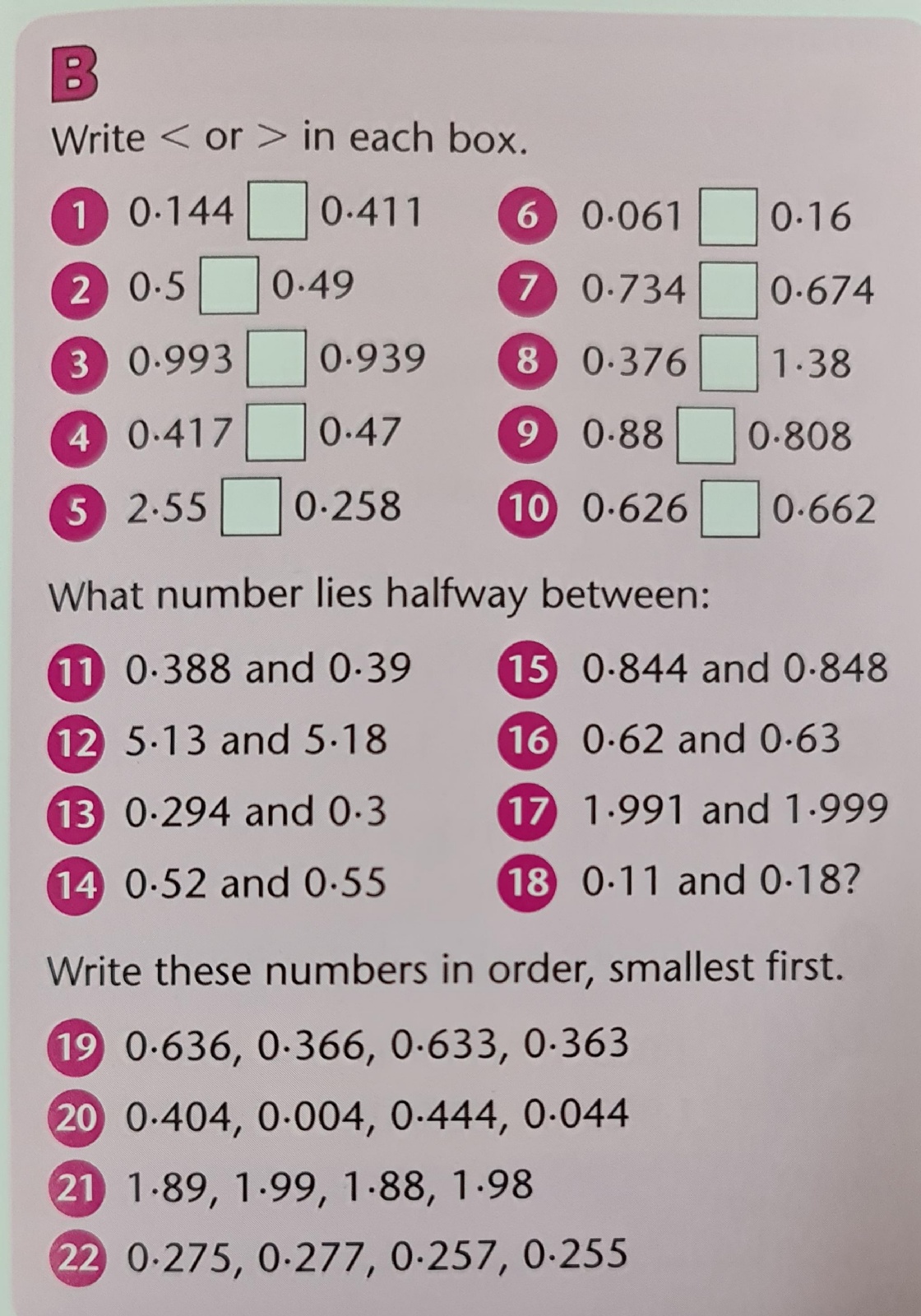 B

Write < or > in each box.

1 0·144 ☐ 0·411

2 0·5 ☐ 0·49

3 0·993 ☐ 0·939

4 0·417 ☐ 0·47

5 2·55 ☐ 0·258

6 0·061 ☐ 0·16

7 0·734 ☐ 0·674

8 0·376 ☐ 1·38

9 0·88 ☐ 0·808

10 0·626 ☐ 0·662

What number lies halfway between:

11 0·388 and 0·39

12 5·13 and 5·18

13 0·294 and 0·3

14 0·52 and 0·55

15 0·844 and 0·848

16 0·62 and 0·63

17 1·991 and 1·999

18 0·11 and 0·18?

Write these numbers in order, smallest first.

19 0·636, 0·366, 0·633, 0·363

20 0·404, 0·004, 0·444, 0·044

21 1·89, 1·99, 1·88, 1·98

22 0·275, 0·277, 0·257, 0·255